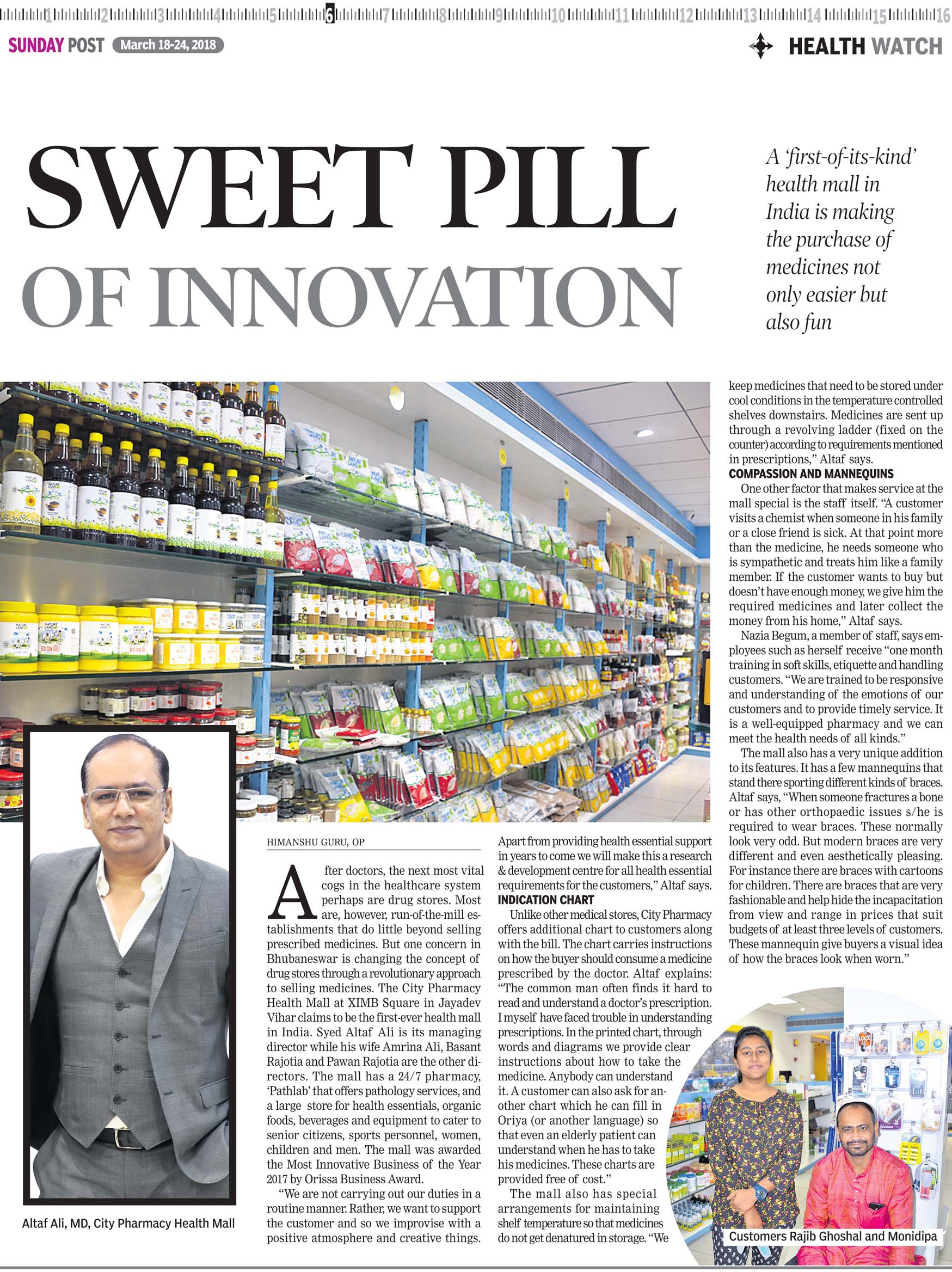 1 2 3 4 5 6 7 8 9 10 11 12 13 14 15 16

SUNDAY POST March 18-24, 2018

HEALTH WATCH

SWEET PILL OF INNOVATION

A 'first-of-its-kind' health mall in India is making the purchase of medicines not only easier but also fun

Altaf Ali, MD, City Pharmacy Health Mall

HIMANSHU GURU, OP

After doctors, the next most vital cogs in the healthcare system perhaps are drug stores. Most are, however, run-of-the-mill establishments that do little beyond selling prescribed medicines. But one concern in Bhubaneswar is changing the concept of drug stores through a revolutionary approach to selling medicines. The City Pharmacy Health Mall at XIMB Square in Jayadev Vihar claims to be the first-ever health mall in India. Syed Altaf Ali is its managing director while his wife Amrina Ali, Basant Rajotia and Pawan Rajotia are the other directors. The mall has a 24/7 pharmacy, 'Pathlab' that offers pathology services, and a large store for health essentials, organic foods, beverages and equipment to cater to senior citizens, sports personnel, women, children and men. The mall was awarded the Most Innovative Business of the Year 2017 by Orissa Business Award.

"We are not carrying out our duties in a routine manner. Rather, we want to support the customer and so we improvise with a positive atmosphere and creative things. Apart from providing health essential support in years to come we will make this a research & development centre for all health essential requirements for the customers," Altaf says.

INDICATION CHART

Unlike other medical stores, City Pharmacy offers additional chart to customers along with the bill. The chart carries instructions on how the buyer should consume a medicine prescribed by the doctor. Altaf explains: "The common man often finds it hard to read and understand a doctor's prescription. I myself have faced trouble in understanding prescriptions. In the printed chart, through words and diagrams we provide clear instructions about how to take the medicine. Anybody can understand it. A customer can also ask for another chart which he can fill in Oriya (or another language) so that even an elderly patient can understand when he has to take his medicines. These charts are provided free of cost."

The mall also has special arrangements for maintaining shelf temperature so that medicines do not get denatured in storage. "We keep medicines that need to be stored under cool conditions in the temperature controlled shelves downstairs. Medicines are sent up through a revolving ladder (fixed on the counter) according to requirements mentioned in prescriptions," Altaf says.

COMPASSION AND MANNEQUINS

One other factor that makes service at the mall special is the staff itself. "A customer visits a chemist when someone in his family or a close friend is sick. At that point more than the medicine, he needs someone who is sympathetic and treats him like a family member. If the customer wants to buy but doesn't have enough money, we give him the required medicines and later collect the money from his home," Altaf says.

Nazia Begum, a member of staff, says employees such as herself receive "one month training in soft skills, etiquette and handling customers. "We are trained to be responsive and understanding of the emotions of our customers and to provide timely service. It is a well-equipped pharmacy and we can meet the health needs of all kinds."

The mall also has a very unique addition to its features. It has a few mannequins that stand there sporting different kinds of braces. Altaf says, "When someone fractures a bone or has other orthopaedic issues s/he is required to wear braces. These normally look very odd. But modern braces are very different and even aesthetically pleasing. For instance there are braces with cartoons for children. There are braces that are very fashionable and help hide the incapacitation from view and range in prices that suit budgets of at least three levels of customers. These mannequin give buyers a visual idea of how the braces look when worn."

Customers Rajib Ghoshal and Monidipa